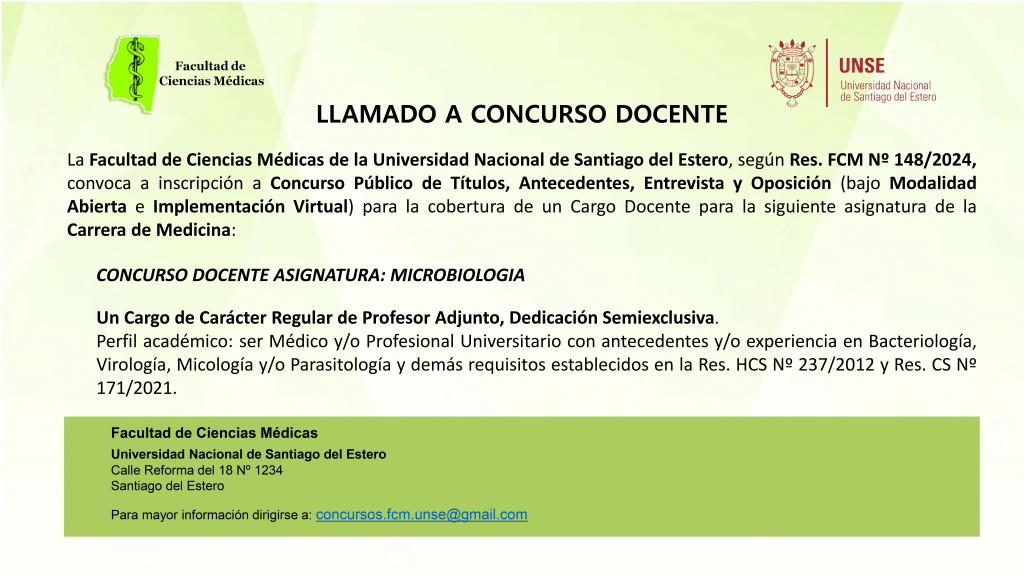 Facultad de Ciencias Médicas

UNSE
Universidad Nacional de Santiago del Estero

LLAMADO A CONCURSO DOCENTE

La Facultad de Ciencias Médicas de la Universidad Nacional de Santiago del Estero, según Res. FCM Nº 148/2024, convoca a inscripción a Concurso Público de Títulos, Antecedentes, Entrevista y Oposición (bajo Modalidad Abierta e Implementación Virtual) para la cobertura de un Cargo Docente para la siguiente asignatura de la Carrera de Medicina:

CONCURSO DOCENTE ASIGNATURA: MICROBIOLOGIA

Un Cargo de Carácter Regular de Profesor Adjunto, Dedicación Semiexclusiva.
Perfil académico: ser Médico y/o Profesional Universitario con antecedentes y/o experiencia en Bacteriología, Virología, Micología y/o Parasitología y demás requisitos establecidos en la Res. HCS Nº 237/2012 y Res. CS Nº 171/2021.

Facultad de Ciencias Médicas
Universidad Nacional de Santiago del Estero
Calle Reforma del 18 Nº 1234
Santiago del Estero

Para mayor información dirigirse a: concursos.fcm.unse@gmail.com